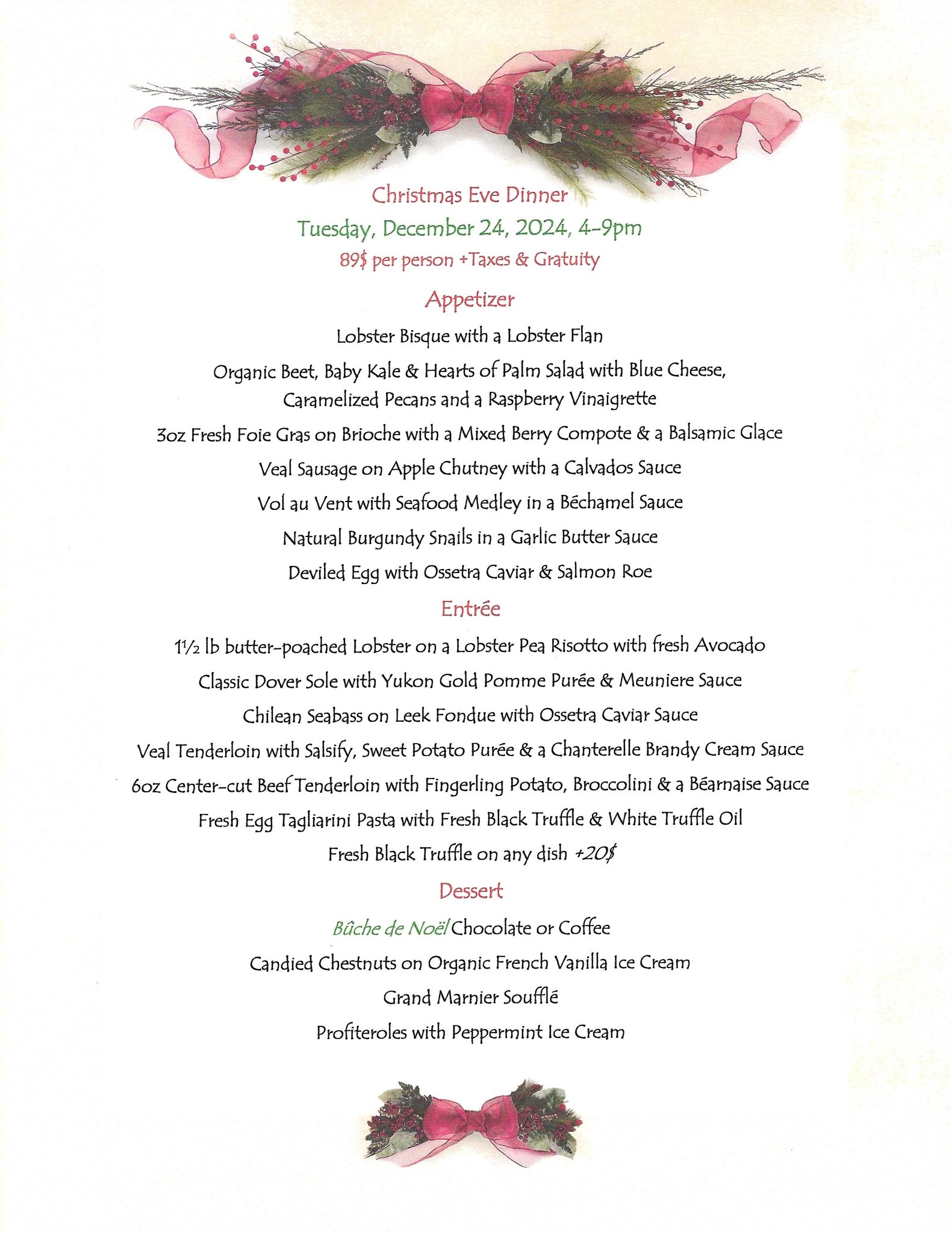 Christmas Eve Dinner
Tuesday, December 24, 2024, 4-9pm
89$ per person +Taxes & Gratuity

Appetizer

Lobster Bisque with a Lobster Flan

Organic Beet, Baby Kale & Hearts of Palm Salad with Blue Cheese, Caramelized Pecans and a Raspberry Vinaigrette

3oz Fresh Foie Gras on Brioche with a Mixed Berry Compote & a Balsamic Glace

Veal Sausage on Apple Chutney with a Calvados Sauce

Vol au Vent with Seafood Medley in a Béchamel Sauce

Natural Burgundy Snails in a Garlic Butter Sauce

Deviled Egg with Ossetra Caviar & Salmon Roe

Entrée

1½ lb butter-poached Lobster on a Lobster Pea Risotto with fresh Avocado

Classic Dover Sole with Yukon Gold Pomme Purée & Meuniere Sauce

Chilean Seabass on Leek Fondue with Ossetra Caviar Sauce

Veal Tenderloin with Salsify, Sweet Potato Purée & a Chanterelle Brandy Cream Sauce

6oz Center-cut Beef Tenderloin with Fingerling Potato, Broccolini & a Béarnaise Sauce

Fresh Egg Tagliarini Pasta with Fresh Black Truffle & White Truffle Oil

Fresh Black Truffle on any dish +20$

Dessert

Bûche de Noël Chocolate or Coffee

Candied Chestnuts on Organic French Vanilla Ice Cream

Grand Marnier Soufflé

Profiteroles with Peppermint Ice Cream